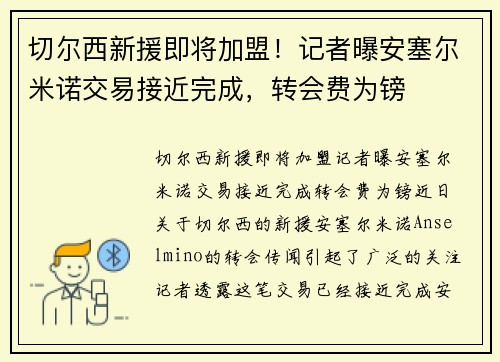 切尔西新援即将加盟！记者曝安塞尔米诺交易接近完成，转会费为镑

切尔西新援即将加盟记者曝安塞尔米诺交易接近完成转会费为镑近日关于切尔西的新援安塞尔米诺Anselmino的转会传闻引起了广泛的关注记者透露这笔交易已经接近完成安